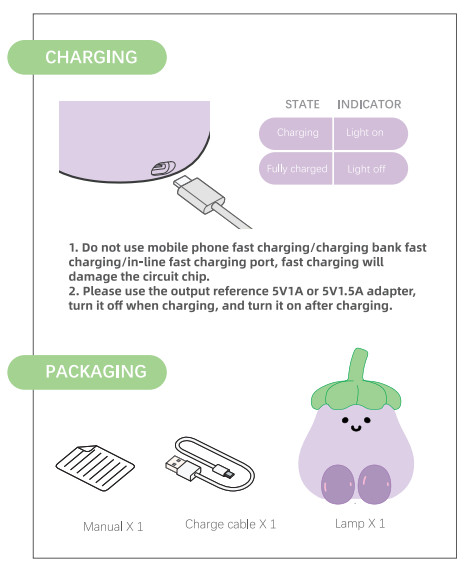 CHARGING

| STATE | INDICATOR |
|---|---|
| Charging | Light on |
| Fully charged | Light off |

1. Do not use mobile phone fast charging/charging bank fast charging/in-line fast charging port, fast charging will damage the circuit chip.
2. Please use the output reference 5V1A or 5V1.5A adapter, turn it off when charging, and turn it on after charging.

PACKAGING

Manual X 1

Charge cable X 1

Lamp X 1